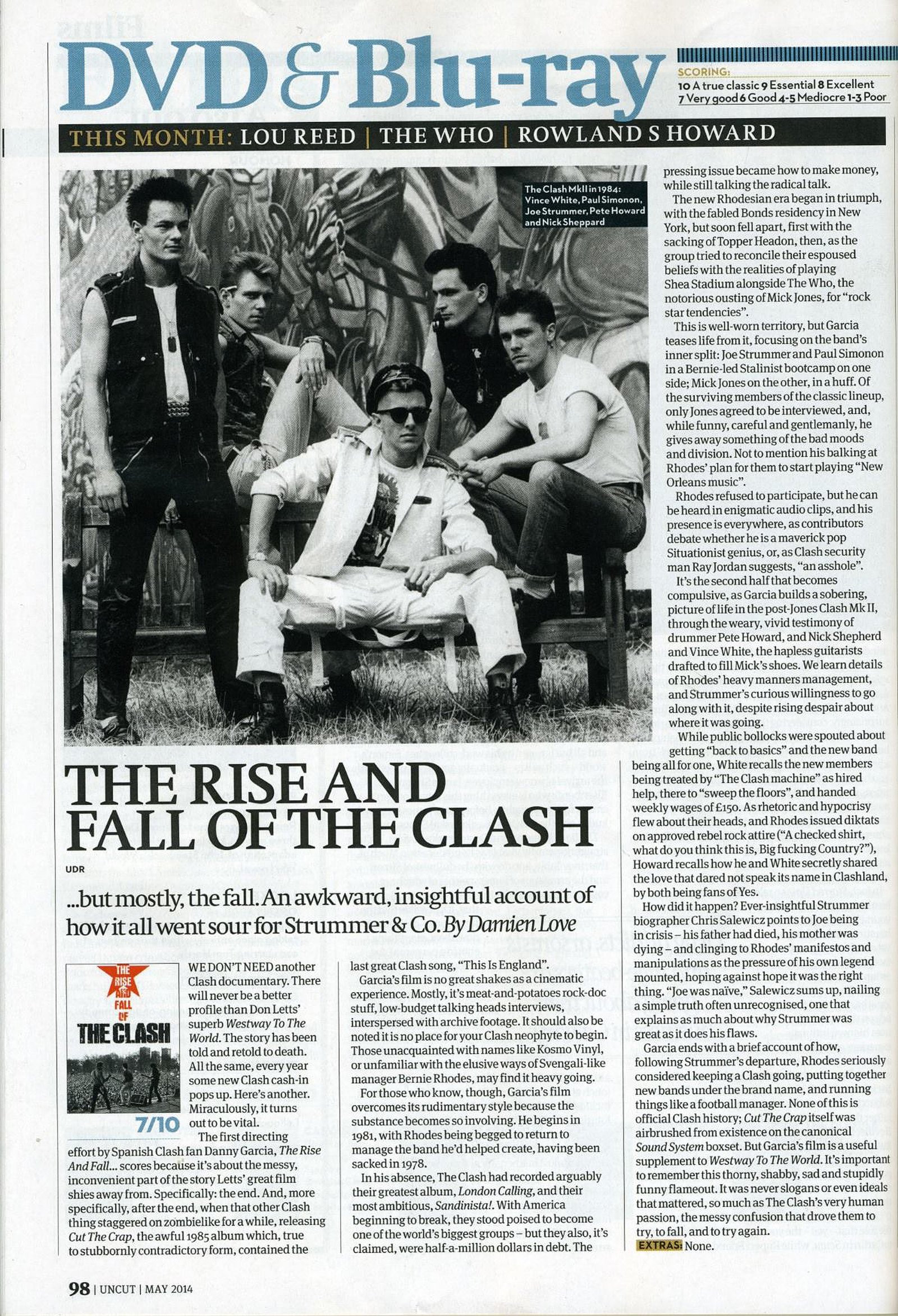 DVD & Blu-ray

SCORING:
10 A true classic 9 Essential 8 Excellent 7 Very good 6 Good 4-5 Mediocre 1-3 Poor

THIS MONTH: LOU REED | THE WHO | ROWLAND S HOWARD

The Clash MkII in 1984: Vince White, Paul Simonon, Joe Strummer, Pete Howard and Nick Sheppard

THE RISE AND FALL OF THE CLASH

UDR

...but mostly, the fall. An awkward, insightful account of how it all went sour for Strummer & Co. By Damien Love

THE RISE AND FALL OF THE CLASH

7/10

WE DON'T NEED another Clash documentary. There will never be a better profile than Don Letts' superb Westway To The World. The story has been told and retold to death. All the same, every year some new Clash cash-in pops up. Here's another. Miraculously, it turns out to be vital.

The first directing effort by Spanish Clash fan Danny Garcia, The Rise And Fall... scores because it's about the messy, inconvenient part of the story Letts' great film shies away from. Specifically: the end. And, more specifically, after the end, when that other Clash thing staggered on zombielike for a while, releasing Cut The Crap, the awful 1985 album which, true to stubbornly contradictory form, contained the last great Clash song, "This Is England".

Garcia's film is no great shakes as a cinematic experience. Mostly, it's meat-and-potatoes rock-doc stuff, low-budget talking heads interviews, interspersed with archive footage. It should also be noted it is no place for your Clash neophyte to begin. Those unacquainted with names like Kosmo Vinyl, or unfamiliar with the elusive ways of Svengali-like manager Bernie Rhodes, may find it heavy going.

For those who know, though, Garcia's film overcomes its rudimentary style because the substance becomes so involving. He begins in 1981, with Rhodes being begged to return to manage the band he'd helped create, having been sacked in 1978.

In his absence, The Clash had recorded arguably their greatest album, London Calling, and their most ambitious, Sandinista!. With America beginning to break, they stood poised to become one of the world's biggest groups – but they also, it's claimed, were half-a-million dollars in debt. The pressing issue became how to make money, while still talking the radical talk.

The new Rhodesian era began in triumph, with the fabled Bonds residency in New York, but soon fell apart, first with the sacking of Topper Headon, then, as the group tried to reconcile their espoused beliefs with the realities of playing Shea Stadium alongside The Who, the notorious ousting of Mick Jones, for "rock star tendencies".

This is well-worn territory, but Garcia teases life from it, focusing on the band's inner split: Joe Strummer and Paul Simonon in a Bernie-led Stalinist bootcamp on one side; Mick Jones on the other, in a huff. Of the surviving members of the classic lineup, only Jones agreed to be interviewed, and, while funny, careful and gentlemanly, he gives away something of the bad moods and division. Not to mention his balking at Rhodes' plan for them to start playing "New Orleans music".

Rhodes refused to participate, but he can be heard in enigmatic audio clips, and his presence is everywhere, as contributors debate whether he is a maverick pop Situationist genius, or, as Clash security man Ray Jordan suggests, "an asshole".

It's the second half that becomes compulsive, as Garcia builds a sobering, picture of life in the post-Jones Clash Mk II, through the weary, vivid testimony of drummer Pete Howard, and Nick Shepherd and Vince White, the hapless guitarists drafted to fill Mick's shoes. We learn details of Rhodes' heavy manners management, and Strummer's curious willingness to go along with it, despite rising despair about where it was going.

While public bollocks were spouted about getting "back to basics" and the new band being all for one, White recalls the new members being treated by "The Clash machine" as hired help, there to "sweep the floors", and handed weekly wages of £150. As rhetoric and hypocrisy flew about their heads, and Rhodes issued diktats on approved rebel rock attire ("A checked shirt, what do you think this is, Big fucking Country?"), Howard recalls how he and White secretly shared the love that dared not speak its name in Clashland, by both being fans of Yes.

How did it happen? Ever-insightful Strummer biographer Chris Salewicz points to Joe being in crisis – his father had died, his mother was dying – and clinging to Rhodes' manifestos and manipulations as the pressure of his own legend mounted, hoping against hope it was the right thing. "Joe was naïve," Salewicz sums up, nailing a simple truth often unrecognised, one that explains as much about why Strummer was great as it does his flaws.

Garcia ends with a brief account of how, following Strummer's departure, Rhodes seriously considered keeping a Clash going, putting together new bands under the brand name, and running things like a football manager. None of this is official Clash history; Cut The Crap itself was airbrushed from existence on the canonical Sound System boxset. But Garcia's film is a useful supplement to Westway To The World. It's important to remember this thorny, shabby, sad and stupidly funny flameout. It was never slogans or even ideals that mattered, so much as The Clash's very human passion, the messy confusion that drove them to try, to fall, and to try again.

EXTRAS: None.

98 | UNCUT | MAY 2014